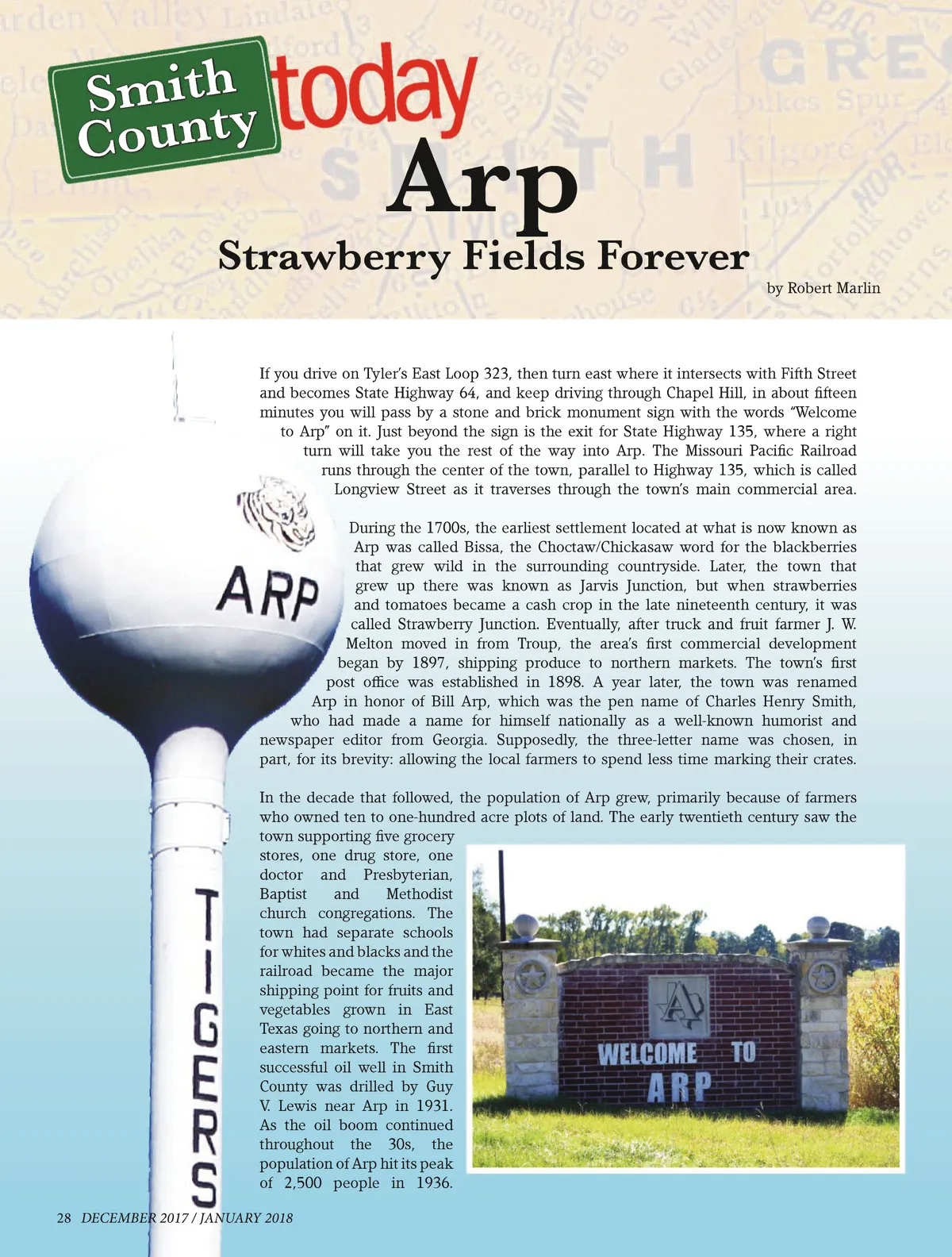 Smith County today

Arp

Strawberry Fields Forever

by Robert Marlin

If you drive on Tyler's East Loop 323, then turn east where it intersects with Fifth Street and becomes State Highway 64, and keep driving through Chapel Hill, in about fifteen minutes you will pass by a stone and brick monument sign with the words "Welcome to Arp" on it. Just beyond the sign is the exit for State Highway 135, where a right turn will take you the rest of the way into Arp. The Missouri Pacific Railroad runs through the center of the town, parallel to Highway 135, which is called Longview Street as it traverses through the town's main commercial area.

During the 1700s, the earliest settlement located at what is now known as Arp was called Bissa, the Choctaw/Chickasaw word for the blackberries that grew wild in the surrounding countryside. Later, the town that grew up there was known as Jarvis Junction, but when strawberries and tomatoes became a cash crop in the late nineteenth century, it was called Strawberry Junction. Eventually, after truck and fruit farmer J. W. Melton moved in from Troup, the area's first commercial development began by 1897, shipping produce to northern markets. The town's first post office was established in 1898. A year later, the town was renamed Arp in honor of Bill Arp, which was the pen name of Charles Henry Smith, who had made a name for himself nationally as a well-known humorist and newspaper editor from Georgia. Supposedly, the three-letter name was chosen, in part, for its brevity: allowing the local farmers to spend less time marking their crates.

In the decade that followed, the population of Arp grew, primarily because of farmers who owned ten to one-hundred acre plots of land. The early twentieth century saw the town supporting five grocery stores, one drug store, one doctor and Presbyterian, Baptist and Methodist church congregations. The town had separate schools for whites and blacks and the railroad became the major shipping point for fruits and vegetables grown in East Texas going to northern and eastern markets. The first successful oil well in Smith County was drilled by Guy V. Lewis near Arp in 1931. As the oil boom continued throughout the 30s, the population of Arp hit its peak of 2,500 people in 1936.

ARP

TIGERS

WELCOME TO ARP

28 DECEMBER 2017 / JANUARY 2018